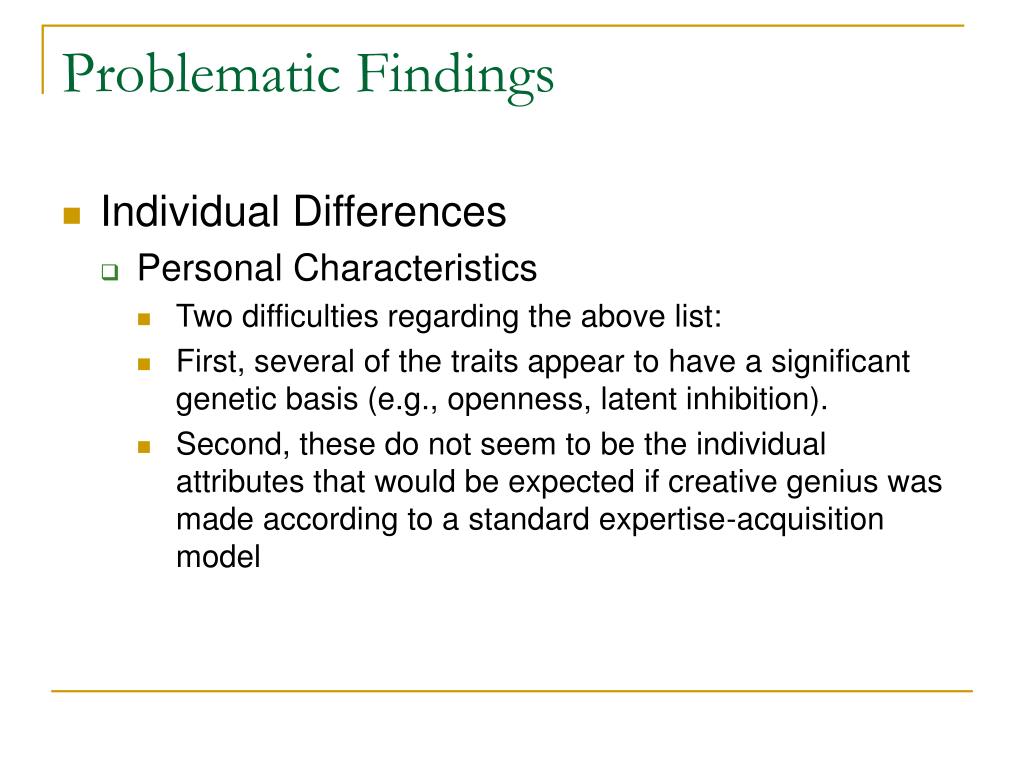 Problematic Findings

Individual Differences

Personal Characteristics

Two difficulties regarding the above list:

First, several of the traits appear to have a significant genetic basis (e.g., openness, latent inhibition).

Second, these do not seem to be the individual attributes that would be expected if creative genius was made according to a standard expertise-acquisition model